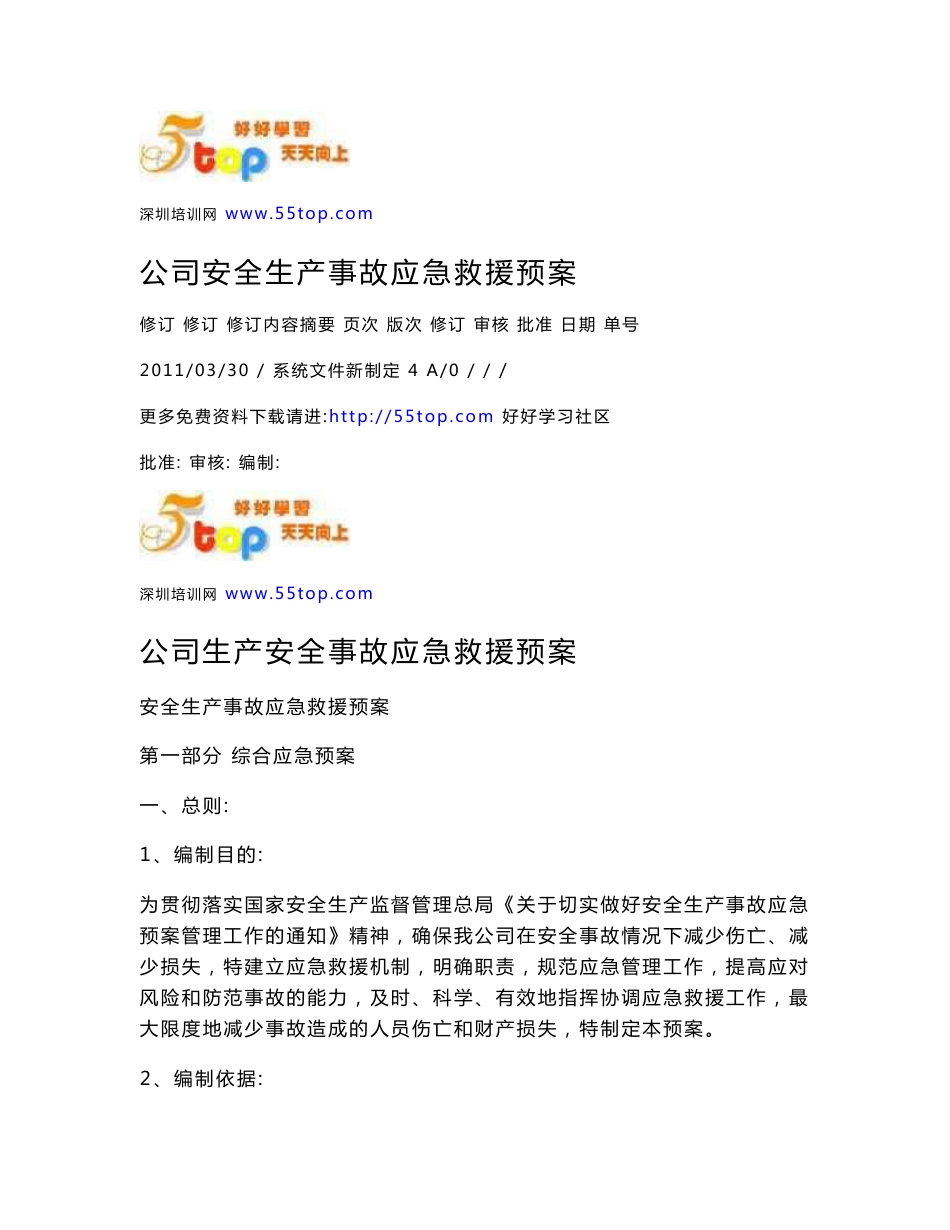 5top 好好學習 天天向上

深圳培训网 www.55top.com

公司安全生产事故应急救援预案

修订 修订 修订内容摘要 页次 版次 修订 审核 批准 日期 单号

2011/03/30 / 系统文件新制定 4 A/0 / / /

更多免费资料下载请进:http://55top.com 好好学习社区

批准: 审核: 编制:

5top 好好學習 天天向上

深圳培训网 www.55top.com

公司生产安全事故应急救援预案

安全生产事故应急救援预案

第一部分 综合应急预案

一、总则:

1、编制目的:

为贯彻落实国家安全生产监督管理总局《关于切实做好安全生产事故应急预案管理工作的通知》精神，确保我公司在安全事故情况下减少伤亡、减少损失，特建立应急救援机制，明确职责，规范应急管理工作，提高应对风险和防范事故的能力，及时、科学、有效地指挥协调应急救援工作，最大限度地减少事故造成的人员伤亡和财产损失，特制定本预案。

2、编制依据: